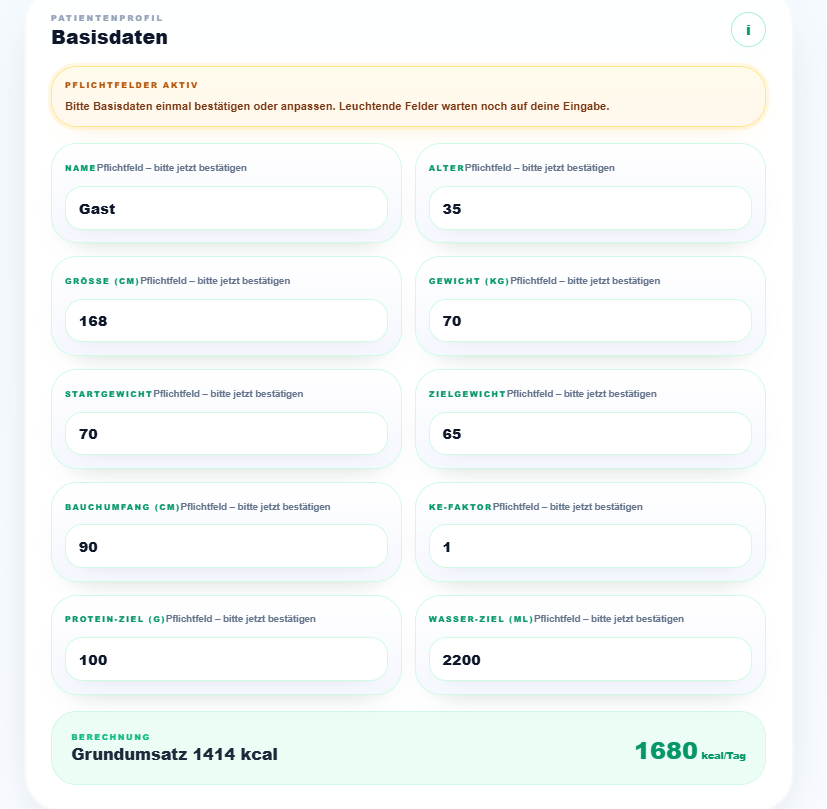 PATIENTENPROFIL
Basisdaten

i

PFLICHTFELDER AKTIV
Bitte Basisdaten einmal bestätigen oder anpassen. Leuchtende Felder warten noch auf deine Eingabe.

NAME Pflichtfeld – bitte jetzt bestätigen
Gast

ALTER Pflichtfeld – bitte jetzt bestätigen
35

GRÖSSE (CM) Pflichtfeld – bitte jetzt bestätigen
168

GEWICHT (KG) Pflichtfeld – bitte jetzt bestätigen
70

STARTGEWICHT Pflichtfeld – bitte jetzt bestätigen
70

ZIELGEWICHT Pflichtfeld – bitte jetzt bestätigen
65

BAUCHUMFANG (CM) Pflichtfeld – bitte jetzt bestätigen
90

KE-FAKTOR Pflichtfeld – bitte jetzt bestätigen
1

PROTEIN-ZIEL (G) Pflichtfeld – bitte jetzt bestätigen
100

WASSER-ZIEL (ML) Pflichtfeld – bitte jetzt bestätigen
2200

BERECHNUNG
Grundumsatz 1414 kcal
1680 kcal/Tag